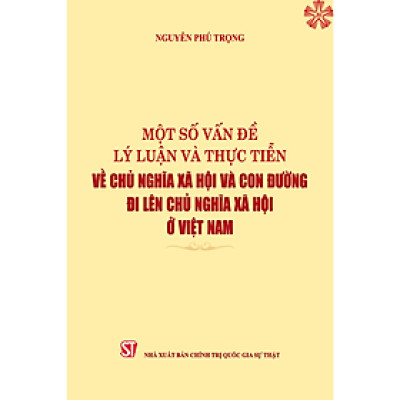 NGUYỄN PHÚ TRỌNG

MỘT SỐ VẤN ĐỀ
LÝ LUẬN VÀ THỰC TIỄN
VỀ CHỦ NGHĨA XÃ HỘI VÀ CON ĐƯỜNG
ĐI LÊN CHỦ NGHĨA XÃ HỘI
Ở VIỆT NAM

ST

NHÀ XUẤT BẢN CHÍNH TRỊ QUỐC GIA SỰ THẬT